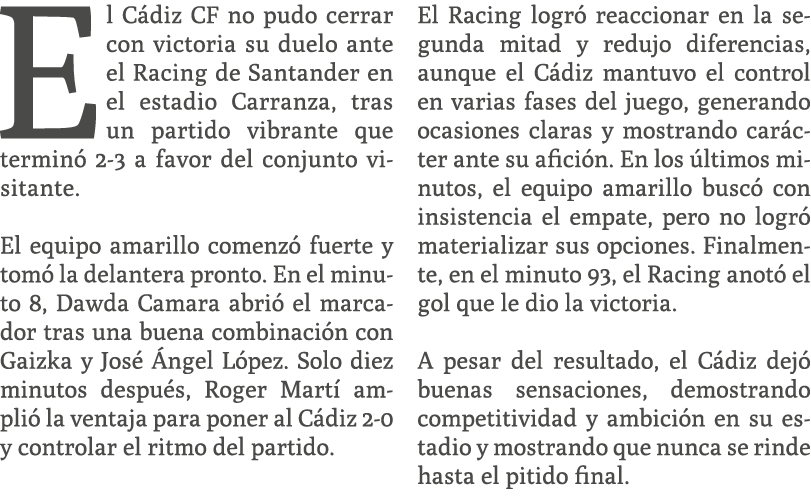 El Cádiz CF no pudo cerrar con victoria su duelo ante el Racing de Santander en el estadio Carranza, tras un partido vibrante que terminó 2-3 a favor del conjunto visitante.

El equipo amarillo comenzó fuerte y tomó la delantera pronto. En el minuto 8, Dawda Camara abrió el marcador tras una buena combinación con Gaizka y José Ángel López. Solo diez minutos después, Roger Martí amplió la ventaja para poner al Cádiz 2-0 y controlar el ritmo del partido.

El Racing logró reaccionar en la segunda mitad y redujo diferencias, aunque el Cádiz mantuvo el control en varias fases del juego, generando ocasiones claras y mostrando carácter ante su afición. En los últimos minutos, el equipo amarillo buscó con insistencia el empate, pero no logró materializar sus opciones. Finalmente, en el minuto 93, el Racing anotó el gol que le dio la victoria.

A pesar del resultado, el Cádiz dejó buenas sensaciones, demostrando competitividad y ambición en su estadio y mostrando que nunca se rinde hasta el pitido final.